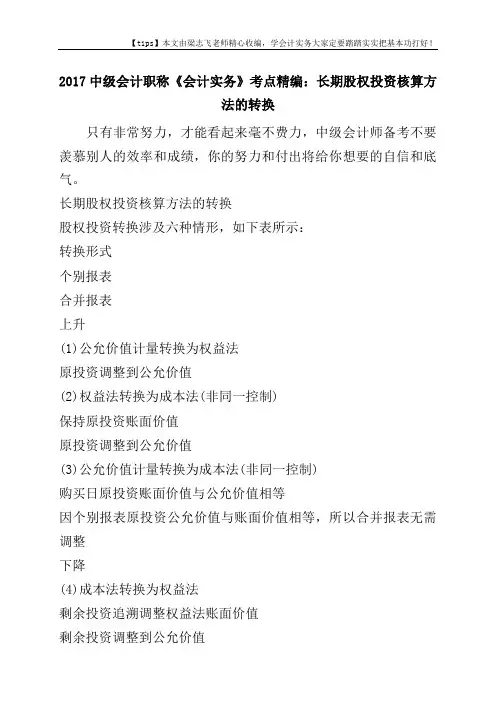 【tips】本文由梁志飞老师精心收编，学会计实务大家定要踏踏实实把基本功打好！

2017 中级会计职称《会计实务》考点精编：长期股权投资核算方法的转换

只有非常努力，才能看起来毫不费力，中级会计师备考不要羡慕别人的效率和成绩，你的努力和付出将给你想要的自信和底气。

长期股权投资核算方法的转换

股权投资转换涉及六种情形，如下表所示：

转换形式

个别报表

合并报表

上升

(1)公允价值计量转换为权益法

原投资调整到公允价值

(2)权益法转换为成本法(非同一控制)

保持原投资账面价值

原投资调整到公允价值

(3)公允价值计量转换为成本法(非同一控制)

购买日原投资账面价值与公允价值相等

因个别报表原投资公允价值与账面价值相等，所以合并报表无需调整

下降

(4)成本法转换为权益法

剩余投资追溯调整权益法账面价值

剩余投资调整到公允价值